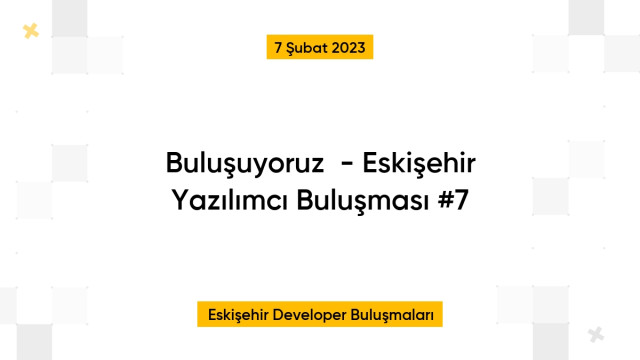 7 Şubat 2023

Buluşuyoruz - Eskişehir Yazılımcı Buluşması #7

Eskişehir Developer Buluşmaları